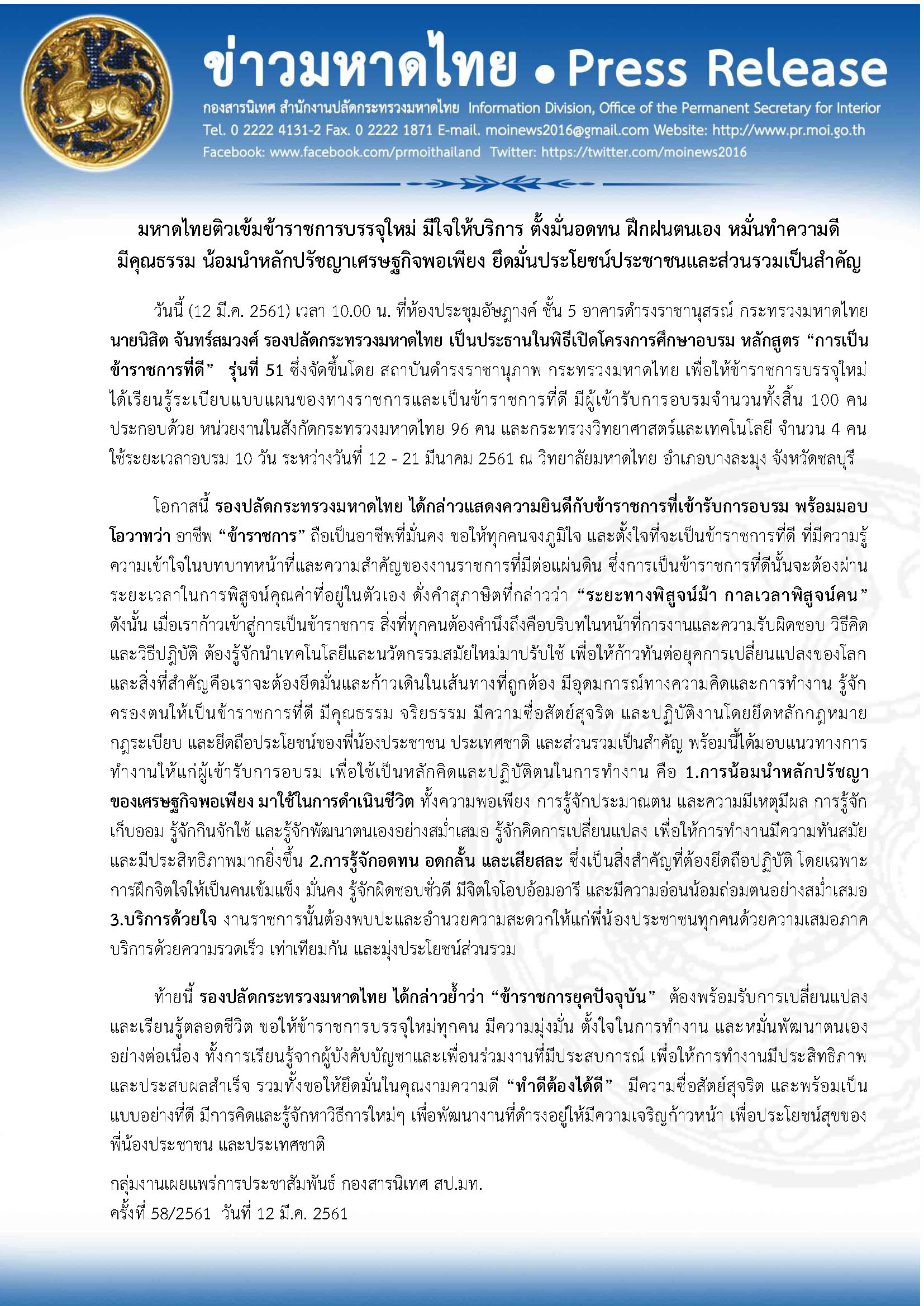 ข่าวมหาดไทย • Press Release

กองสารนิเทศ สำนักงานปลัดกระทรวงมหาดไทย Information Division, Office of the Permanent Secretary for Interior
Tel. 0 2222 4131-2 Fax. 0 2222 1871 E-mail. moinews2016@gmail.com Website: http://www.pr.moi.go.th
Facebook: www.facebook.com/prmoithailand Twitter: https://twitter.com/moinews2016

มหาดไทยติวเข้มข้าราชการบรรจุใหม่ มีใจให้บริการ ตั้งมั่นอดทน ฝึกฝนตนเอง หมั่นทำความดี มีคุณธรรม น้อมนำหลักปรัชญาเศรษฐกิจพอเพียง ยึดมั่นประโยชน์ประชาชนและส่วนรวมเป็นสำคัญ

วันนี้ (12 มี.ค. 2561) เวลา 10.00 น. ที่ห้องประชุมอัษฎางค์ ชั้น 5 อาคารดำรงราชานุสรณ์ กระทรวงมหาดไทย นายนิสิต จันทร์สมวงศ์ รองปลัดกระทรวงมหาดไทย เป็นประธานในพิธีเปิดโครงการศึกษาอบรม หลักสูตร “การเป็นข้าราชการที่ดี” รุ่นที่ 51 ซึ่งจัดขึ้นโดย สถาบันดำรงราชานุภาพ กระทรวงมหาดไทย เพื่อให้ข้าราชการบรรจุใหม่ได้เรียนรู้ระเบียบแบบแผนของทางราชการและเป็นข้าราชการที่ดี มีผู้เข้ารับการอบรมจำนวนทั้งสิ้น 100 คน ประกอบด้วย หน่วยงานในสังกัดกระทรวงมหาดไทย 96 คน และกระทรวงวิทยาศาสตร์และเทคโนโลยี จำนวน 4 คน ใช้ระยะเวลาอบรม 10 วัน ระหว่างวันที่ 12 - 21 มีนาคม 2561 ณ วิทยาลัยมหาดไทย อำเภอบางละมุง จังหวัดชลบุรี

โอกาสนี้ รองปลัดกระทรวงมหาดไทย ได้กล่าวแสดงความยินดีกับข้าราชการที่เข้ารับการอบรม พร้อมมอบโอวาทว่า อาชีพ “ข้าราชการ” ถือเป็นอาชีพที่มั่นคง ขอให้ทุกคนจงภูมิใจ และตั้งใจที่จะเป็นข้าราชการที่ดี ที่มีความรู้ความเข้าใจในบทบาทหน้าที่และความสำคัญของงานราชการที่มีต่อแผ่นดิน ซึ่งการเป็นข้าราชการที่ดีนั้นจะต้องผ่านระยะเวลาในการพิสูจน์คุณค่าที่อยู่ในตัวเอง ดั่งคำสุภาษิตที่กล่าวว่า “ระยะทางพิสูจน์ม้า กาลเวลาพิสูจน์คน” ดังนั้น เมื่อเราก้าวเข้าสู่การเป็นข้าราชการ สิ่งที่ทุกคนต้องคำนึงถึงคือบริบทในหน้าที่การงานและความรับผิดชอบ วิธีคิดและวิธีปฏิบัติ ต้องรู้จักนำเทคโนโลยีและนวัตกรรมสมัยใหม่มาปรับใช้ เพื่อให้ก้าวทันต่อยุคการเปลี่ยนแปลงของโลก และสิ่งที่สำคัญคือเราจะต้องยึดมั่นและก้าวเดินในเส้นทางที่ถูกต้อง มีอุดมการณ์ทางความคิดและการทำงาน รู้จักครองตนให้เป็นข้าราชการที่ดี มีคุณธรรม จริยธรรม มีความซื่อสัตย์สุจริต และปฏิบัติงานโดยยึดหลักกฎหมาย กฎระเบียบ และยึดถือประโยชน์ของพี่น้องประชาชน ประเทศชาติ และส่วนรวมเป็นสำคัญ พร้อมนี้ได้มอบแนวทางการทำงานให้แก่ผู้เข้ารับการอบรม เพื่อใช้เป็นหลักคิดและปฏิบัติตนในการทำงาน คือ 1.การน้อมนำหลักปรัชญาของเศรษฐกิจพอเพียง มาใช้ในการดำเนินชีวิต ทั้งความพอเพียง การรู้จักประมาณตน และความมีเหตุมีผล การรู้จักเก็บออม รู้จักกินจักใช้ และรู้จักพัฒนาตนเองอย่างสม่ำเสมอ รู้จักคิดการเปลี่ยนแปลง เพื่อให้การทำงานมีความทันสมัยและมีประสิทธิภาพมากยิ่งขึ้น 2.การรู้จักอดทน อดกลั้น และเสียสละ ซึ่งเป็นสิ่งสำคัญที่ต้องยึดถือปฏิบัติ โดยเฉพาะการฝึกจิตใจให้เป็นคนเข้มแข็ง มั่นคง รู้จักผิดชอบชั่วดี มีจิตใจโอบอ้อมอารี และมีความอ่อนน้อมถ่อมตนอย่างสม่ำเสมอ 3.บริการด้วยใจ งานราชการนั้นต้องพบปะและอำนวยความสะดวกให้แก่พี่น้องประชาชนทุกคนด้วยความเสมอภาค บริการด้วยความรวดเร็ว เท่าเทียมกัน และมุ่งประโยชน์ส่วนรวม

ท้ายนี้ รองปลัดกระทรวงมหาดไทย ได้กล่าวย้ำว่า “ข้าราชการยุคปัจจุบัน” ต้องพร้อมรับการเปลี่ยนแปลงและเรียนรู้ตลอดชีวิต ขอให้ข้าราชการบรรจุใหม่ทุกคน มีความมุ่งมั่น ตั้งใจในการทำงาน และหมั่นพัฒนาตนเองอย่างต่อเนื่อง ทั้งการเรียนรู้จากผู้บังคับบัญชาและเพื่อนร่วมงานที่มีประสบการณ์ เพื่อให้การทำงานมีประสิทธิภาพและประสบผลสำเร็จ รวมทั้งขอให้ยึดมั่นในคุณงามความดี “ทำดีต้องได้ดี” มีความซื่อสัตย์สุจริต และพร้อมเป็นแบบอย่างที่ดี มีการคิดและรู้จักหาวิธีการใหม่ๆ เพื่อพัฒนางานที่ดำรงอยู่ให้มีความเจริญก้าวหน้า เพื่อประโยชน์สุขของพี่น้องประชาชน และประเทศชาติ

กลุ่มงานเผยแพร่การประชาสัมพันธ์ กองสารนิเทศ สป.มท.
ครั้งที่ 58/2561 วันที่ 12 มี.ค. 2561